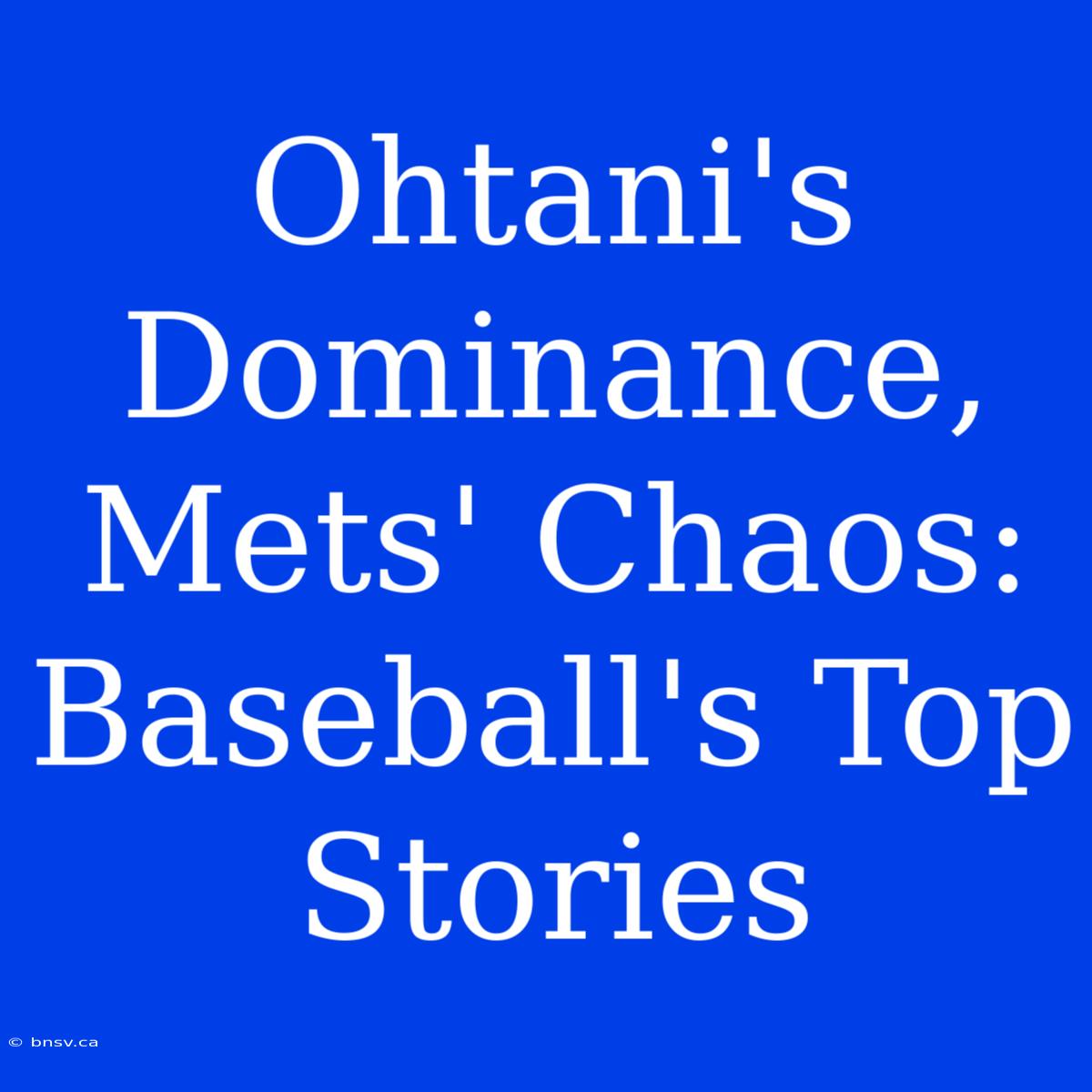 Ohtani's Dominance, Mets' Chaos: Baseball's Top Stories

© bnsv.ca